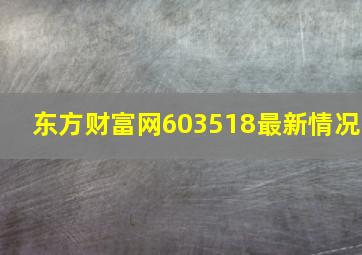 东方财富网603518最新情况